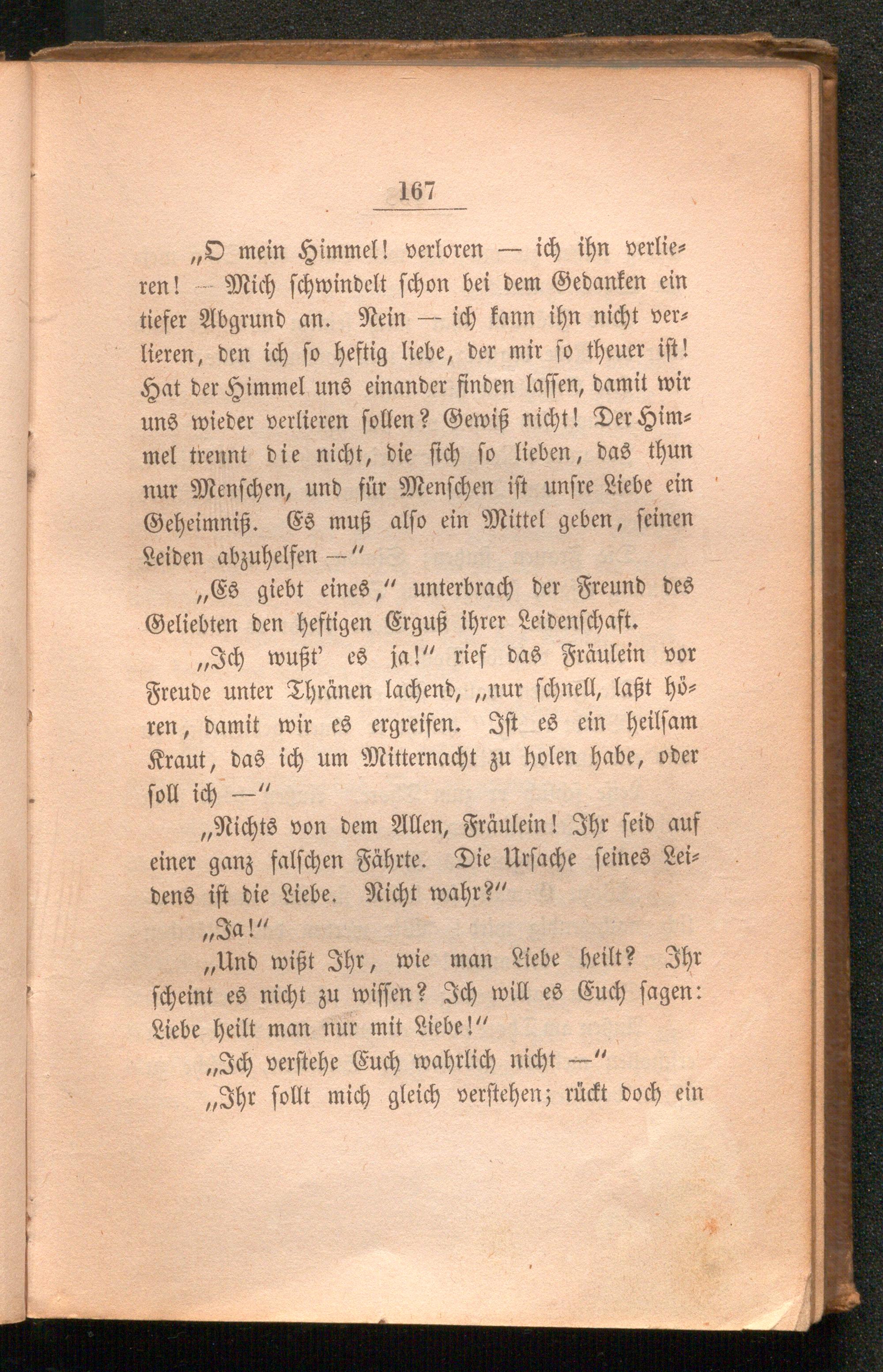 167

„O mein Himmel! verloren — ich ihn verlieren! — Mich schwindelt schon bei dem Gedanken ein tiefer Abgrund an. Nein — ich kann ihn nicht verlieren, den ich so heftig liebe, der mir so theuer ist! Hat der Himmel uns einander finden lassen, damit wir uns wieder verlieren sollen? Gewiß nicht! Der Himmel trennt die nicht, die sich so lieben, das thun nur Menschen, und für Menschen ist unsre Liebe ein Geheimniß. Es muß also ein Mittel geben, seinen Leiden abzuhelfen —"

„Es giebt eines," unterbrach der Freund des Geliebten den heftigen Erguß ihrer Leidenschaft.

„Ich wußt' es ja!" rief das Fräulein vor Freude unter Thränen lachend, „nur schnell, laßt hören, damit wir es ergreifen. Ist es ein heilsam Kraut, das ich um Mitternacht zu holen habe, oder soll ich —"

„Nichts von dem Allen, Fräulein! Ihr seid auf einer ganz falschen Fährte. Die Ursache seines Leidens ist die Liebe. Nicht wahr?"

„Ja!"

„Und wißt Ihr, wie man Liebe heilt? Ihr scheint es nicht zu wissen? Ich will es Euch sagen: Liebe heilt man nur mit Liebe!"

„Ich verstehe Euch wahrlich nicht —"

„Ihr sollt mich gleich verstehen; rückt doch ein